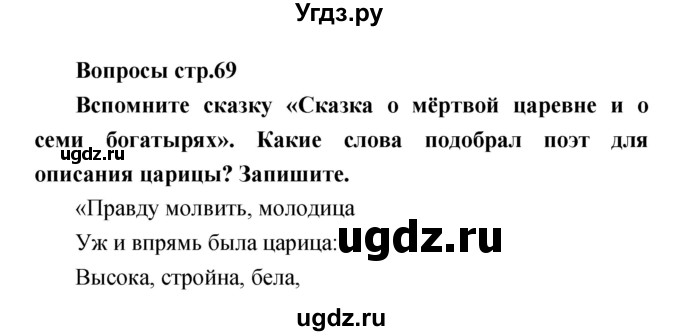 Угдз.ру

Вопросы стр.69

Вспомните сказку «Сказка о мёртвой царевне и о семи богатырях». Какие слова подобрал поэт для описания царицы? Запишите.

ugdz.ru

«Правду молвить, молодица

Уж и впрямь была царица: ugdz.ru

Высока, стройна, бела,

ugdz.ru